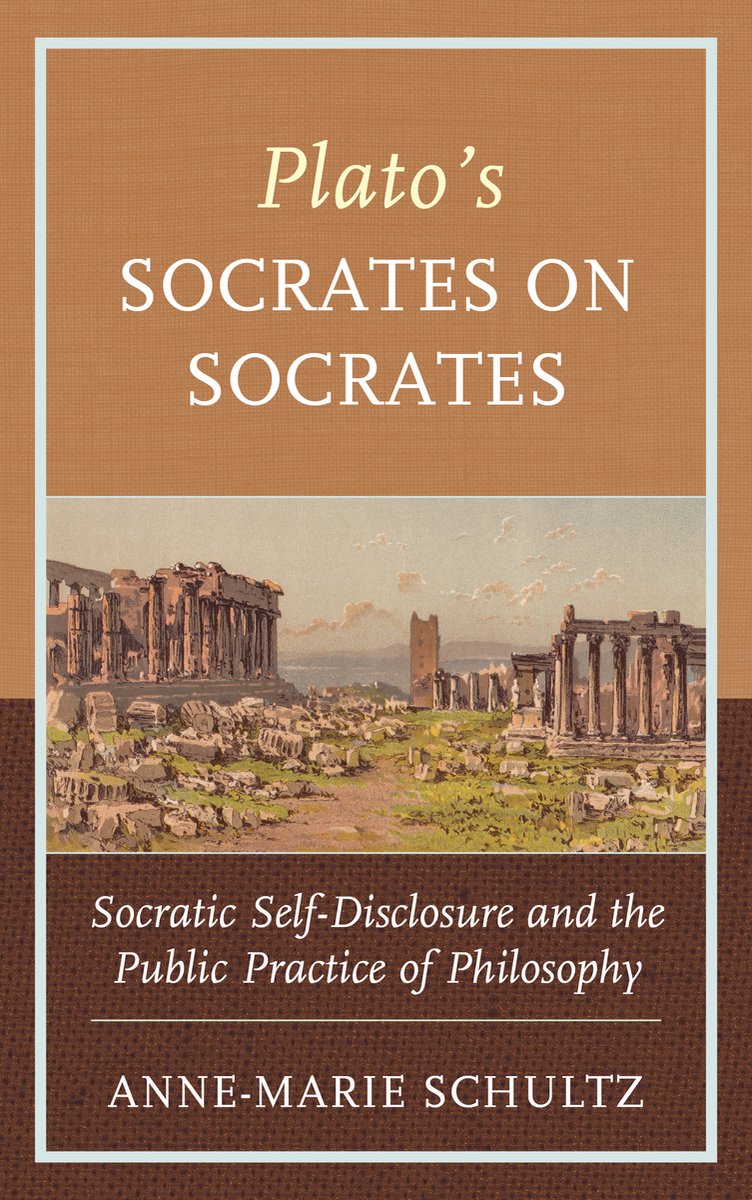 Plato's
SOCRATES ON
SOCRATES

Socratic Self-Disclosure and the
Public Practice of Philosophy

ANNE-MARIE SCHULTZ